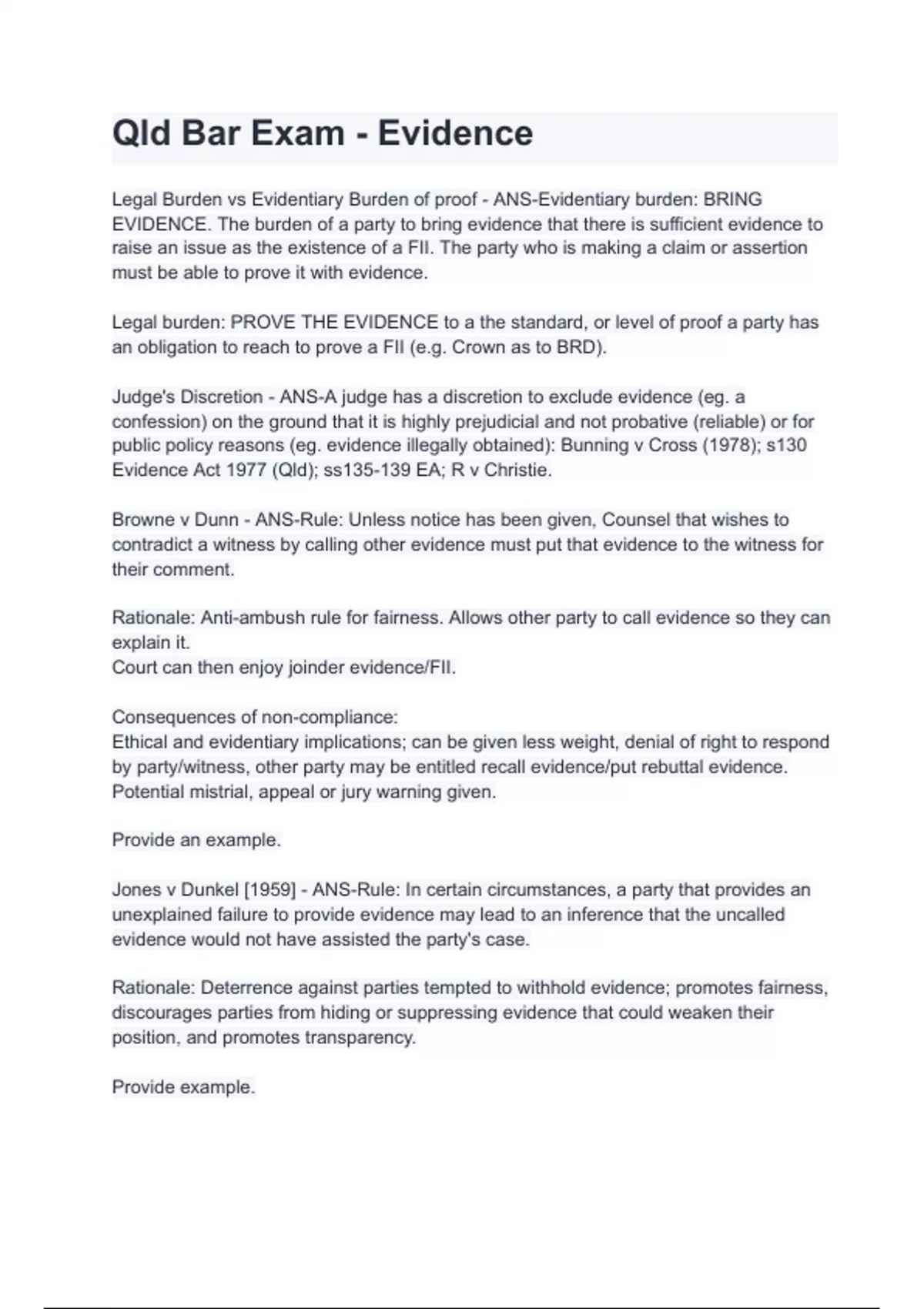 Qld Bar Exam - Evidence

Legal Burden vs Evidentiary Burden of proof - ANS-Evidentiary burden: BRING EVIDENCE. The burden of a party to bring evidence that there is sufficient evidence to raise an issue as the existence of a FII. The party who is making a claim or assertion must be able to prove it with evidence.

Legal burden: PROVE THE EVIDENCE to a the standard, or level of proof a party has an obligation to reach to prove a FII (e.g. Crown as to BRD).

Judge's Discretion - ANS-A judge has a discretion to exclude evidence (eg. a confession) on the ground that it is highly prejudicial and not probative (reliable) or for public policy reasons (eg. evidence illegally obtained): Bunning v Cross (1978); s130 Evidence Act 1977 (Qld); ss135-139 EA; R v Christie.

Browne v Dunn - ANS-Rule: Unless notice has been given, Counsel that wishes to contradict a witness by calling other evidence must put that evidence to the witness for their comment.

Rationale: Anti-ambush rule for fairness. Allows other party to call evidence so they can explain it.
Court can then enjoy joinder evidence/FII.

Consequences of non-compliance:
Ethical and evidentiary implications; can be given less weight, denial of right to respond by party/witness, other party may be entitled recall evidence/put rebuttal evidence. Potential mistrial, appeal or jury warning given.

Provide an example.

Jones v Dunkel [1959] - ANS-Rule: In certain circumstances, a party that provides an unexplained failure to provide evidence may lead to an inference that the uncalled evidence would not have assisted the party's case.

Rationale: Deterrence against parties tempted to withhold evidence; promotes fairness, discourages parties from hiding or suppressing evidence that could weaken their position, and promotes transparency.

Provide example.